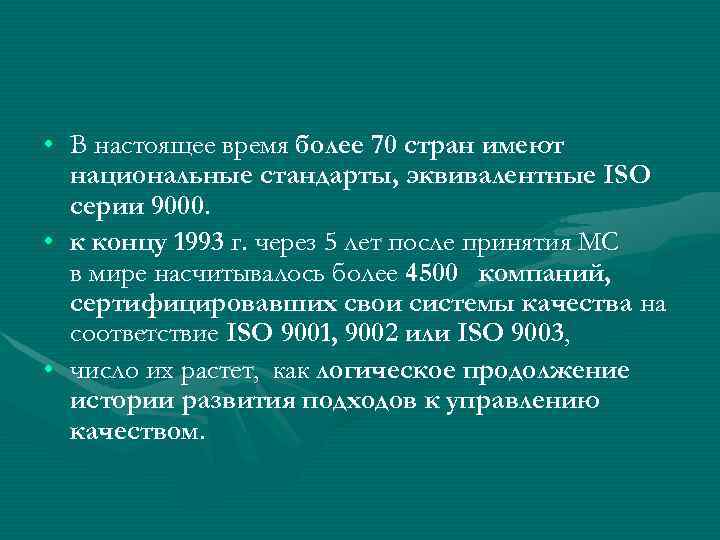 • В настоящее время более 70 стран имеют национальные стандарты, эквивалентные ISO серии 9000.

• к концу 1993 г. через 5 лет после принятия МС в мире насчитывалось более 4500 компаний, сертифицировавших свои системы качества на соответствие ISO 9001, 9002 или ISO 9003,

• число их растет, как логическое продолжение истории развития подходов к управлению качеством.